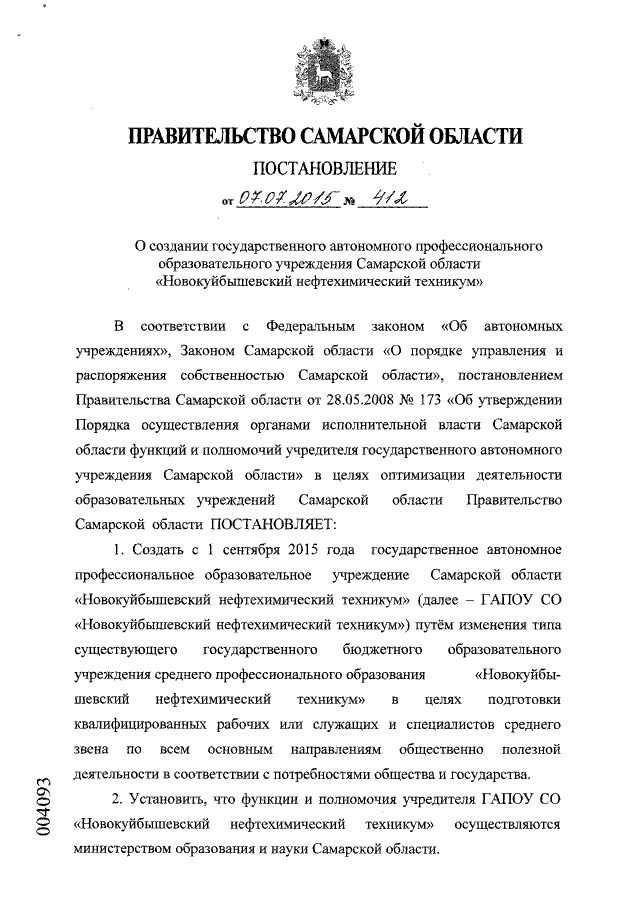 ПРАВИТЕЛЬСТВО САМАРСКОЙ ОБЛАСТИ

ПОСТАНОВЛЕНИЕ

от 07.07.2015 № 412

О создании государственного автономного профессионального образовательного учреждения Самарской области «Новокуйбышевский нефтехимический техникум»

В соответствии с Федеральным законом «Об автономных учреждениях», Законом Самарской области «О порядке управления и распоряжения собственностью Самарской области», постановлением Правительства Самарской области от 28.05.2008 № 173 «Об утверждении Порядка осуществления органами исполнительной власти Самарской области функций и полномочий учредителя государственного автономного учреждения Самарской области» в целях оптимизации деятельности образовательных учреждений Самарской области Правительство Самарской области ПОСТАНОВЛЯЕТ:

1. Создать с 1 сентября 2015 года государственное автономное профессиональное образовательное учреждение Самарской области «Новокуйбышевский нефтехимический техникум» (далее – ГАПОУ СО «Новокуйбышевский нефтехимический техникум») путём изменения типа существующего государственного бюджетного образовательного учреждения среднего профессионального образования «Новокуйбышевский нефтехимический техникум» в целях подготовки квалифицированных рабочих или служащих и специалистов среднего звена по всем основным направлениям общественно полезной деятельности в соответствии с потребностями общества и государства.

2. Установить, что функции и полномочия учредителя ГАПОУ СО «Новокуйбышевский нефтехимический техникум» осуществляются министерством образования и науки Самарской области.

004093